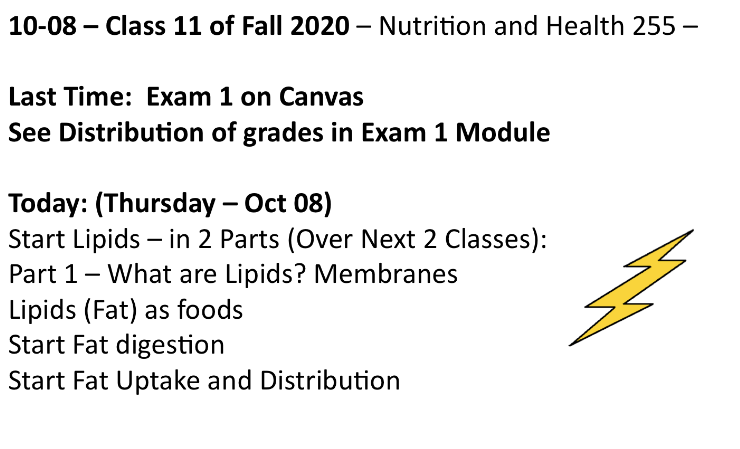 10-08 – Class 11 of Fall 2020 – Nutrition and Health 255 –

Last Time: Exam 1 on Canvas
See Distribution of grades in Exam 1 Module

Today: (Thursday – Oct 08)
Start Lipids – in 2 Parts (Over Next 2 Classes):
Part 1 – What are Lipids? Membranes
Lipids (Fat) as foods
Start Fat digestion
Start Fat Uptake and Distribution